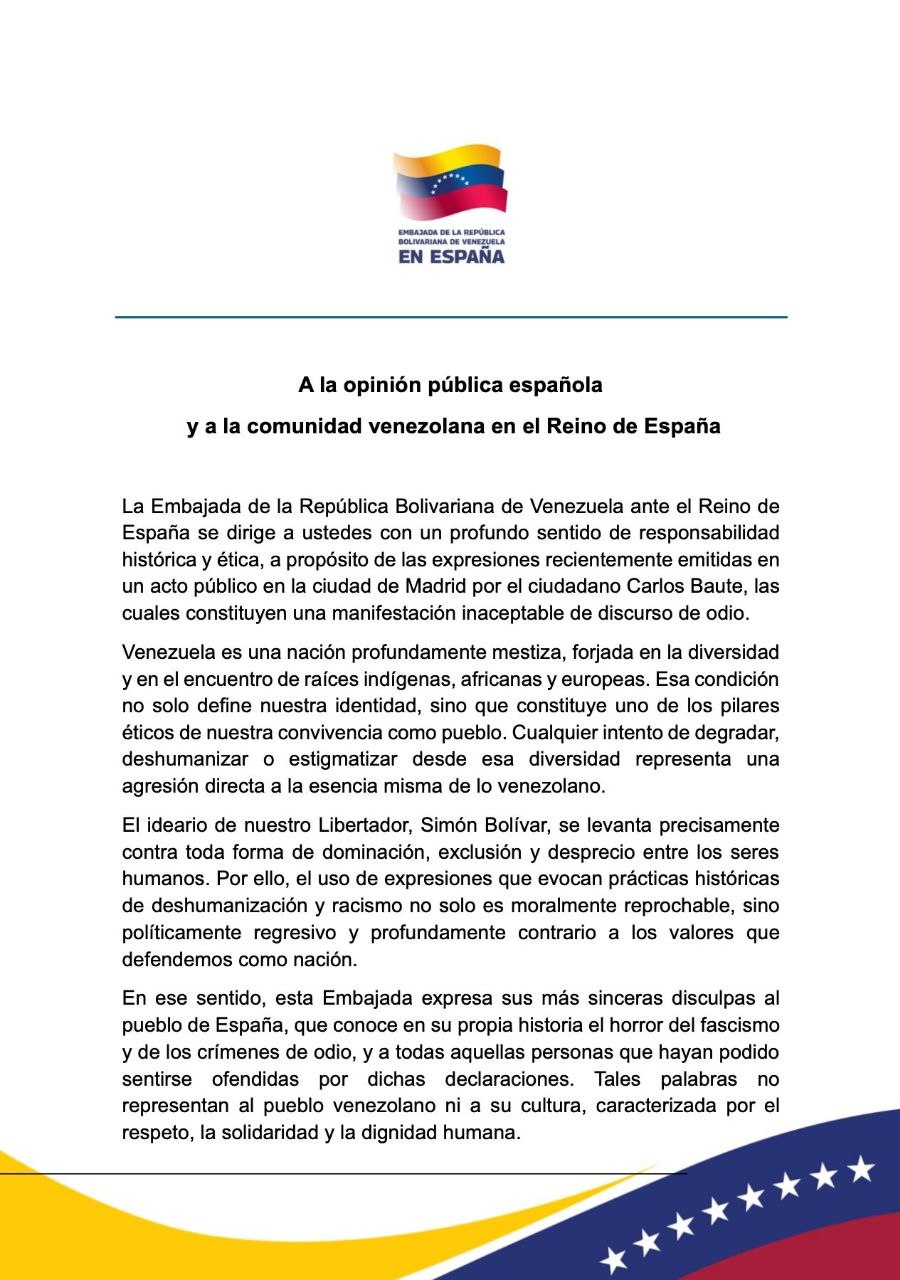 EMBAJADA DE LA REPÚBLICA BOLIVARIANA DE VENEZUELA
EN ESPAÑA

A la opinión pública española
y a la comunidad venezolana en el Reino de España

La Embajada de la República Bolivariana de Venezuela ante el Reino de España se dirige a ustedes con un profundo sentido de responsabilidad histórica y ética, a propósito de las expresiones recientemente emitidas en un acto público en la ciudad de Madrid por el ciudadano Carlos Baute, las cuales constituyen una manifestación inaceptable de discurso de odio.

Venezuela es una nación profundamente mestiza, forjada en la diversidad y en el encuentro de raíces indígenas, africanas y europeas. Esa condición no solo define nuestra identidad, sino que constituye uno de los pilares éticos de nuestra convivencia como pueblo. Cualquier intento de degradar, deshumanizar o estigmatizar desde esa diversidad representa una agresión directa a la esencia misma de lo venezolano.

El ideario de nuestro Libertador, Simón Bolívar, se levanta precisamente contra toda forma de dominación, exclusión y desprecio entre los seres humanos. Por ello, el uso de expresiones que evocan prácticas históricas de deshumanización y racismo no solo es moralmente reprochable, sino políticamente regresivo y profundamente contrario a los valores que defendemos como nación.

En ese sentido, esta Embajada expresa sus más sinceras disculpas al pueblo de España, que conoce en su propia historia el horror del fascismo y de los crímenes de odio, y a todas aquellas personas que hayan podido sentirse ofendidas por dichas declaraciones. Tales palabras no representan al pueblo venezolano ni a su cultura, caracterizada por el respeto, la solidaridad y la dignidad humana.